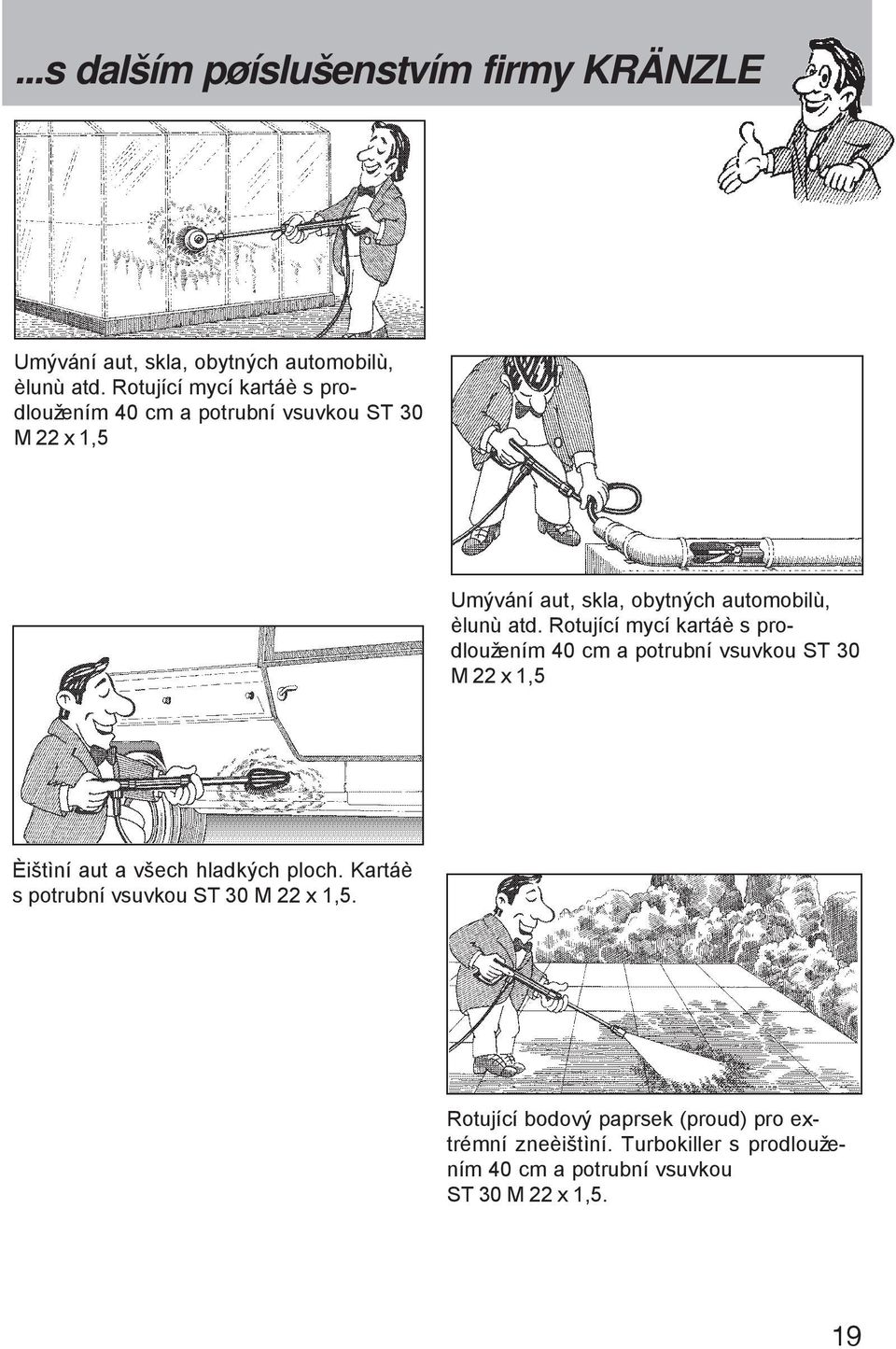 ...s dalším pøíslušenstvím firmy KRÄNZLE

Umývání aut, skla, obytných automobilù, èlunù atd. Rotující mycí kartáè s prodloužením 40 cm a potrubní vsuvkou ST 30 M 22 x 1,5

Umývání aut, skla, obytných automobilù, èlunù atd. Rotující mycí kartáè s prodloužením 40 cm a potrubní vsuvkou ST 30 M 22 x 1,5

Èištìní aut a všech hladkých ploch. Kartáè s potrubní vsuvkou ST 30 M 22 x 1,5.

Rotující bodový paprsek (proud) pro extrémní zneèištìní. Turbokiller s prodloužením 40 cm a potrubní vsuvkou ST 30 M 22 x 1,5.

19